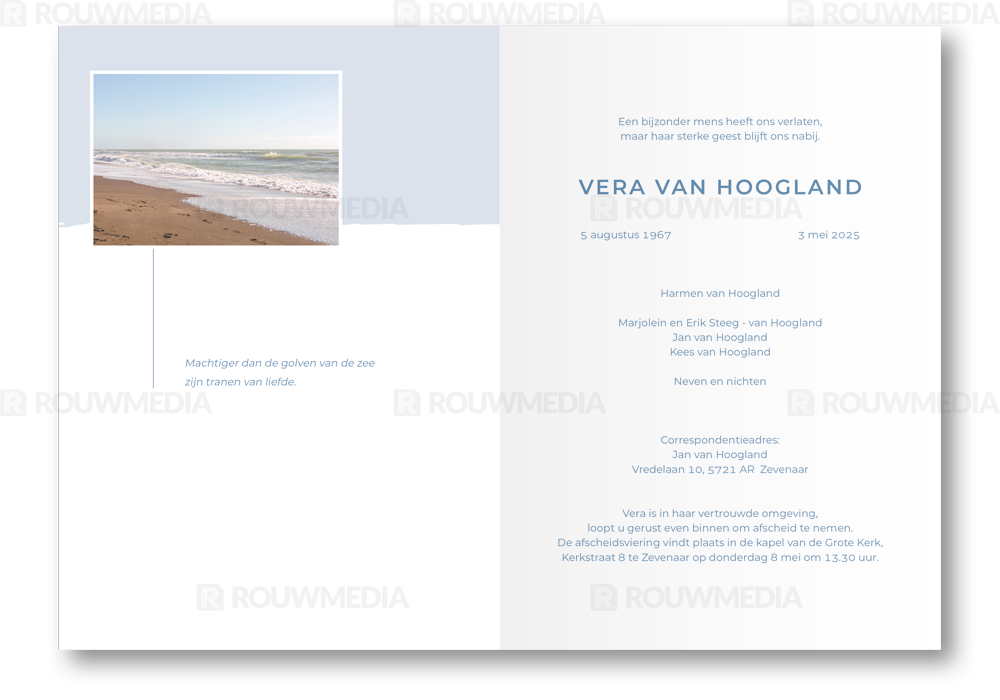 Machtiger dan de golven van de zee
zijn tranen van liefde.

Een bijzonder mens heeft ons verlaten,
maar haar sterke geest blijft ons nabij.

VERA VAN HOOGLAND

5 augustus 1967 3 mei 2025

Harmen van Hoogland

Marjolein en Erik Steeg - van Hoogland
Jan van Hoogland
Kees van Hoogland

Neven en nichten

Correspondentieadres:
Jan van Hoogland
Vredelaan 10, 5721 AR Zevenaar

Vera is in haar vertrouwde omgeving,
loopt u gerust even binnen om afscheid te nemen.
De afscheidsviering vindt plaats in de kapel van de Grote Kerk,
Kerkstraat 8 te Zevenaar op donderdag 8 mei om 13.30 uur.

ROUWMEDIA